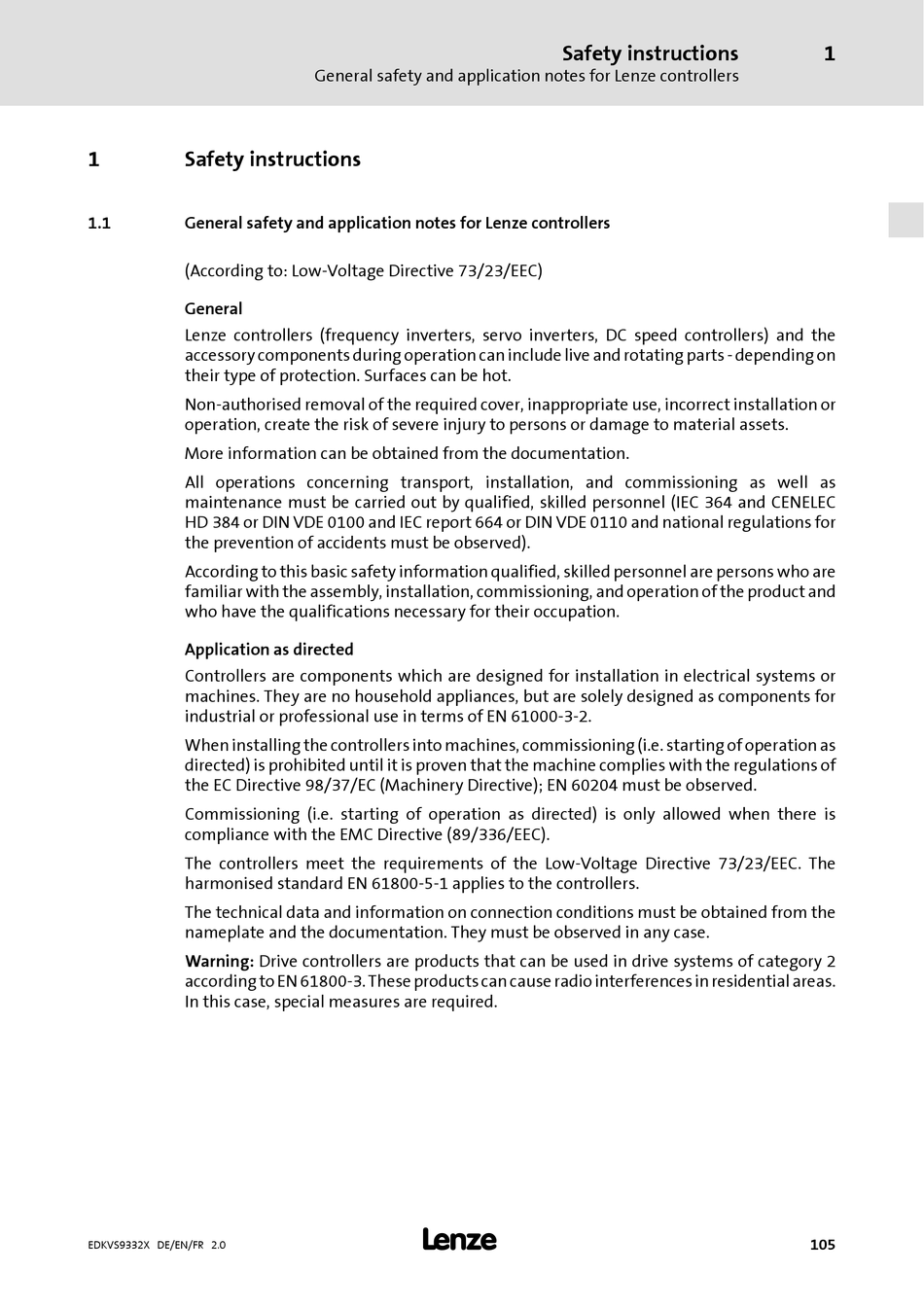 Safety instructions 1
General safety and application notes for Lenze controllers

1 Safety instructions

1.1 General safety and application notes for Lenze controllers

(According to: Low-Voltage Directive 73/23/EEC)

General

Lenze controllers (frequency inverters, servo inverters, DC speed controllers) and the accessory components during operation can include live and rotating parts - depending on their type of protection. Surfaces can be hot.

Non-authorised removal of the required cover, inappropriate use, incorrect installation or operation, create the risk of severe injury to persons or damage to material assets.

More information can be obtained from the documentation.

All operations concerning transport, installation, and commissioning as well as maintenance must be carried out by qualified, skilled personnel (IEC 364 and CENELEC HD 384 or DIN VDE 0100 and IEC report 664 or DIN VDE 0110 and national regulations for the prevention of accidents must be observed).

According to this basic safety information qualified, skilled personnel are persons who are familiar with the assembly, installation, commissioning, and operation of the product and who have the qualifications necessary for their occupation.

Application as directed

Controllers are components which are designed for installation in electrical systems or machines. They are no household appliances, but are solely designed as components for industrial or professional use in terms of EN 61000-3-2.

When installing the controllers into machines, commissioning (i.e. starting of operation as directed) is prohibited until it is proven that the machine complies with the regulations of the EC Directive 98/37/EC (Machinery Directive); EN 60204 must be observed.

Commissioning (i.e. starting of operation as directed) is only allowed when there is compliance with the EMC Directive (89/336/EEC).

The controllers meet the requirements of the Low-Voltage Directive 73/23/EEC. The harmonised standard EN 61800-5-1 applies to the controllers.

The technical data and information on connection conditions must be obtained from the nameplate and the documentation. They must be observed in any case.

Warning: Drive controllers are products that can be used in drive systems of category 2 according to EN 61800-3. These products can cause radio interferences in residential areas. In this case, special measures are required.

EDKVS9332X DE/EN/FR 2.0 Lenze 105